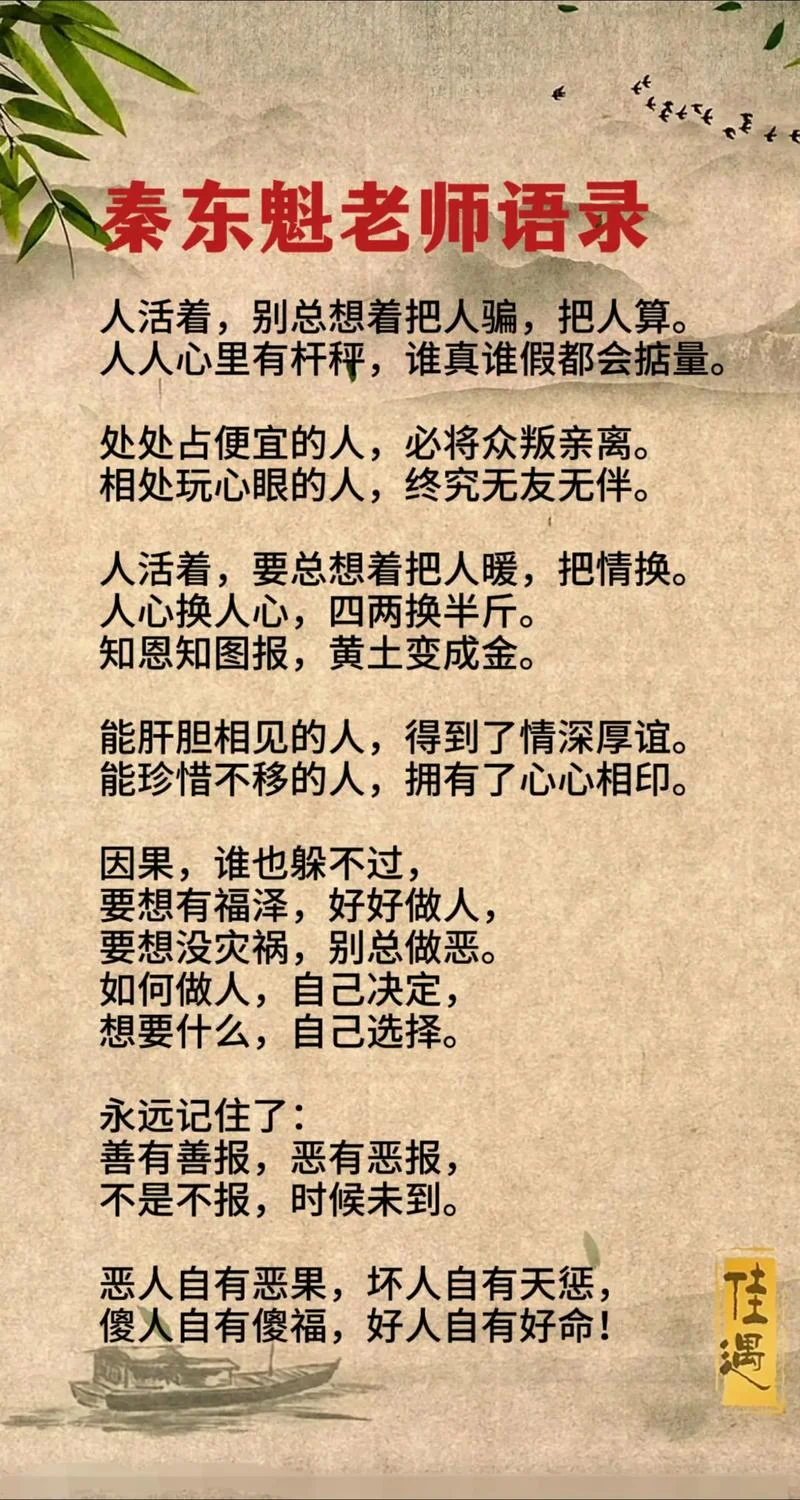 秦东魁老师语录

人活着，别总想着把人骗，把人算。
人人心里有杆秤，谁真谁假都会掂量。

处处占便宜的人，必将众叛亲离。
相处玩心眼的人，终究无友无伴。

人活着，要总想着把人暖，把情换。
人心换人心，四两换半斤。
知恩知图报，黄土变成金。

能肝胆相见的人，得到了情深厚谊。
能珍惜不移的人，拥有了心心相印。

因果，谁也躲不过，
要想有福泽，好好做人，
要想没灾祸，别总做恶。
如何做人，自己决定，
想要什么，自己选择。

永远记住了：
善有善报，恶有恶报，
不是不报，时候未到。

恶人自有恶果，坏人自有天惩，
傻人自有傻福，好人自有好命！

佳遇